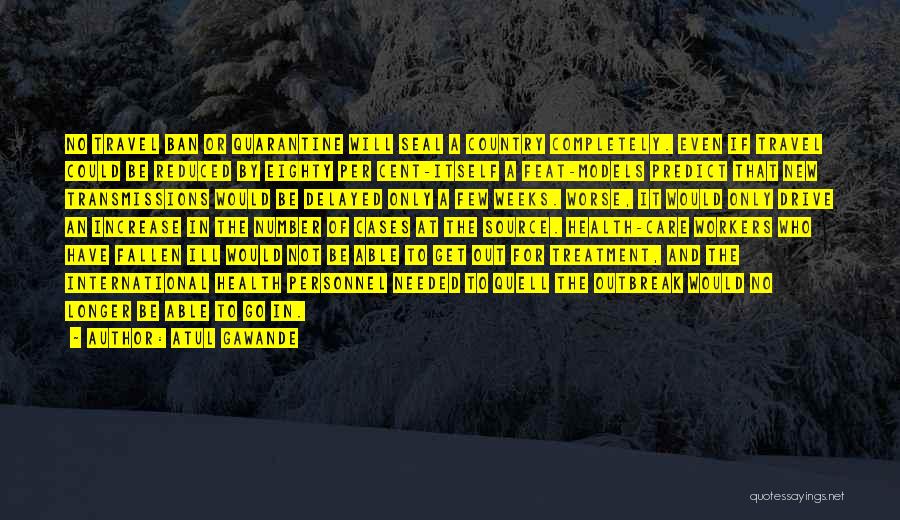 NO TRAVEL BAN OR QUARANTINE WILL SEAL A COUNTRY COMPLETELY. EVEN IF TRAVEL COULD BE REDUCED BY EIGHTY PER CENT-ITSELF A FEAT-MODELS PREDICT THAT NEW TRANSMISSIONS WOULD BE DELAYED ONLY A FEW WEEKS. WORSE, IT WOULD ONLY DRIVE AN INCREASE IN THE NUMBER OF CASES AT THE SOURCE. HEALTH-CARE WORKERS WHO HAVE FALLEN ILL WOULD NOT BE ABLE TO GET OUT FOR TREATMENT, AND THE INTERNATIONAL HEALTH PERSONNEL NEEDED TO QUELL THE OUTBREAK WOULD NO LONGER BE ABLE TO GO IN.

- AUTHOR: ATUL GAWANDE

quotessayings.net